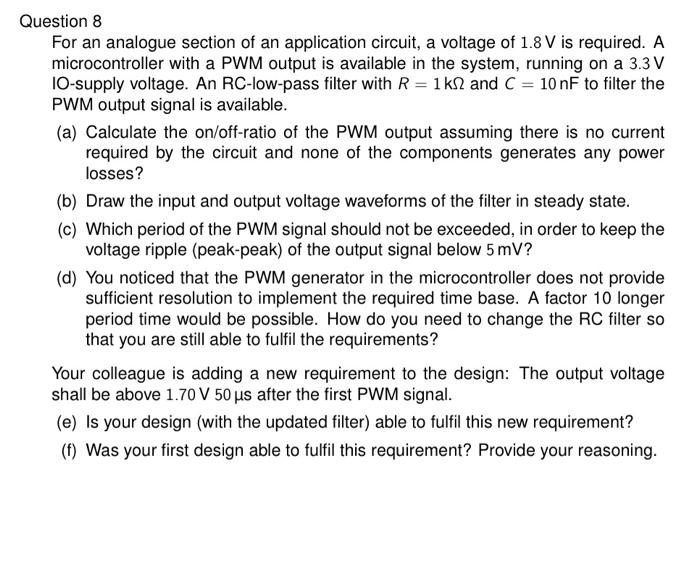 Question 8

For an analogue section of an application circuit, a voltage of 1.8 V is required. A microcontroller with a PWM output is available in the system, running on a 3.3 V IO-supply voltage. An RC-low-pass filter with $R = 1\,k\Omega$ and $C = 10\,nF$ to filter the PWM output signal is available.

(a) Calculate the on/off-ratio of the PWM output assuming there is no current required by the circuit and none of the components generates any power losses?

(b) Draw the input and output voltage waveforms of the filter in steady state.

(c) Which period of the PWM signal should not be exceeded, in order to keep the voltage ripple (peak-peak) of the output signal below 5 mV?

(d) You noticed that the PWM generator in the microcontroller does not provide sufficient resolution to implement the required time base. A factor 10 longer period time would be possible. How do you need to change the RC filter so that you are still able to fulfil the requirements?

Your colleague is adding a new requirement to the design: The output voltage shall be above 1.70 V 50 μs after the first PWM signal.

(e) Is your design (with the updated filter) able to fulfil this new requirement?

(f) Was your first design able to fulfil this requirement? Provide your reasoning.